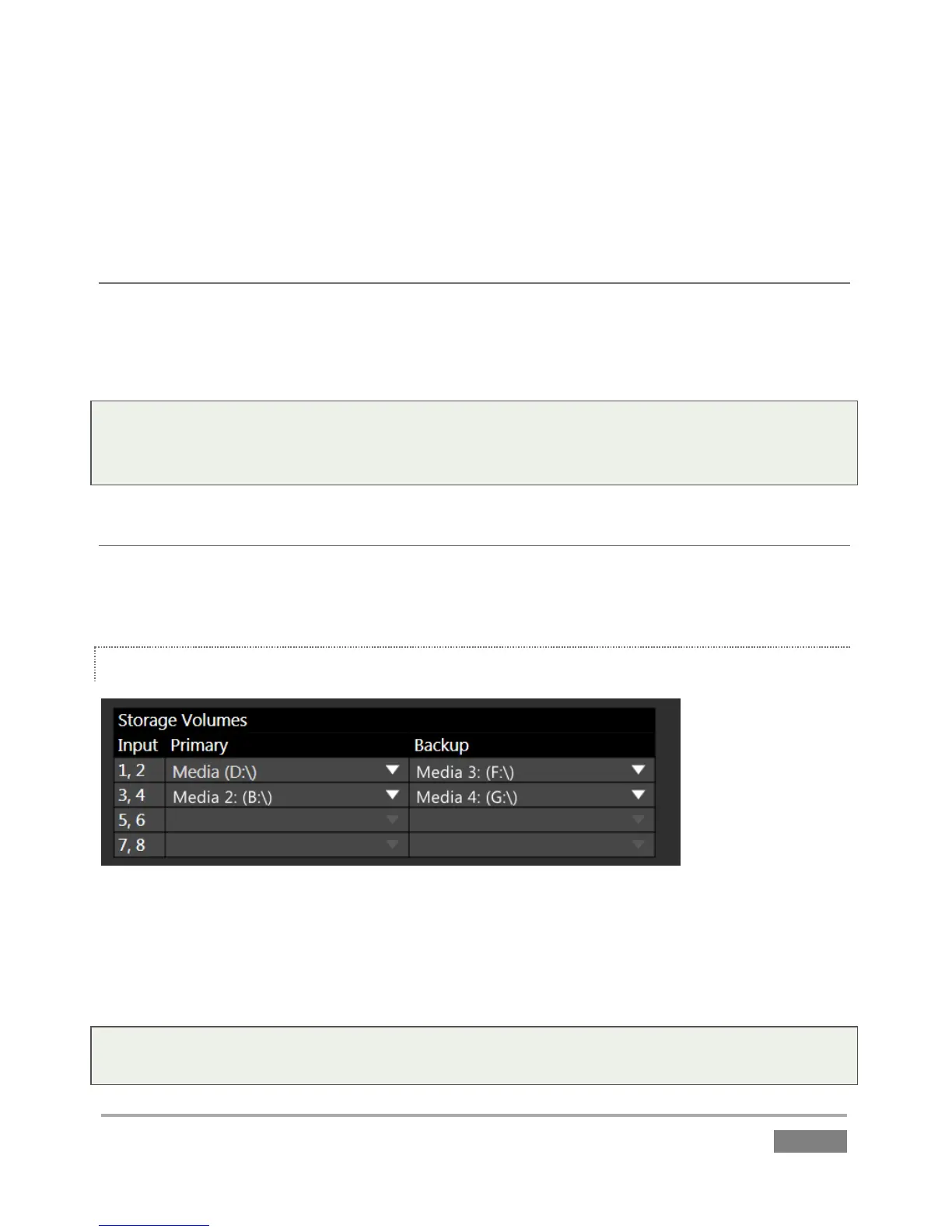 Storage Volumes

| Input | Primary | Backup |
|---|---|---|
| 1, 2 | Media (D:\) | Media 3: (F:\) |
| 3, 4 | Media 2: (B:\) | Media 4: (G:\) |
| 5, 6 | | |
| 7, 8 | | |